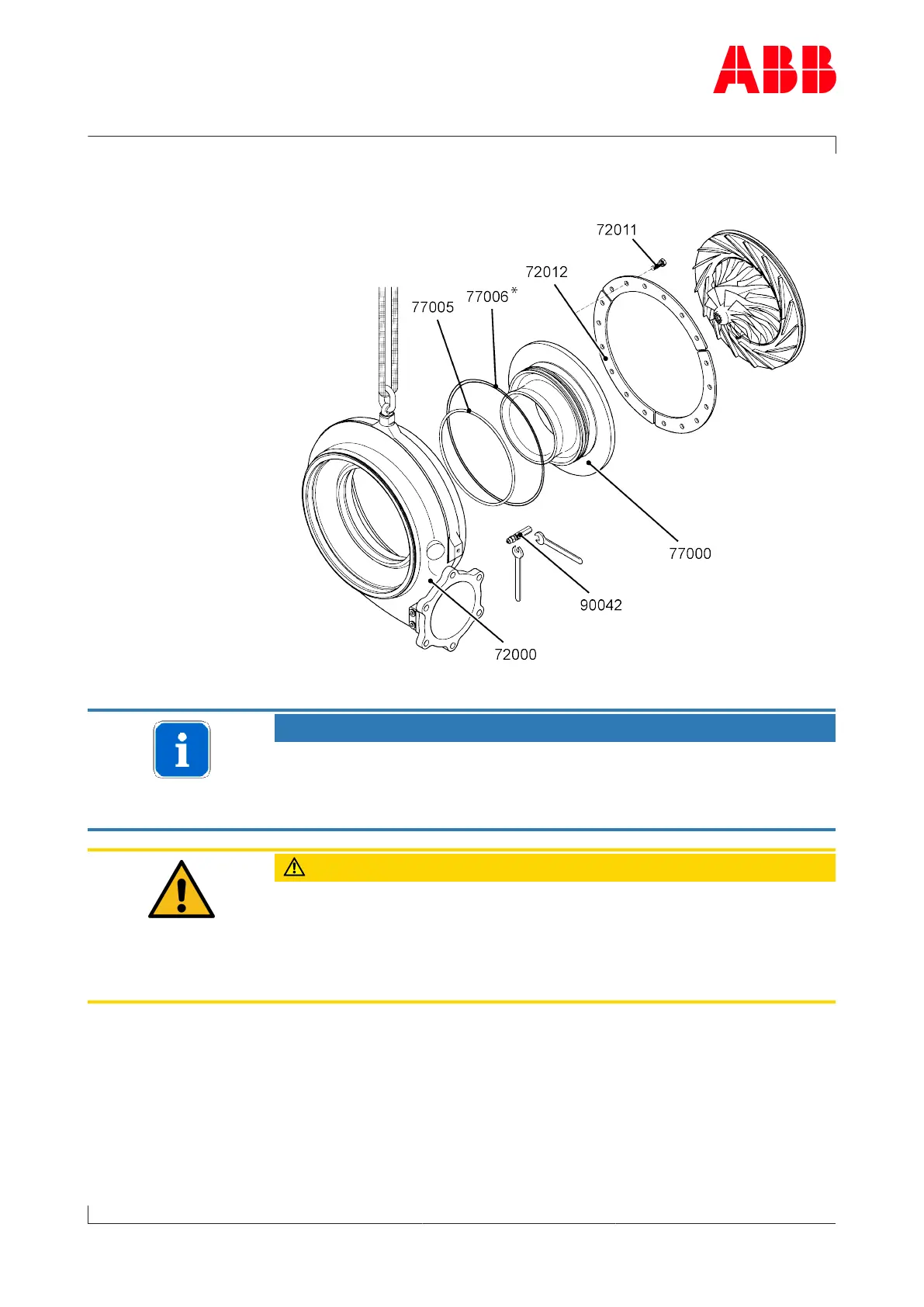 ABB

72011

72012

77006*

77005

77000

90042

72000